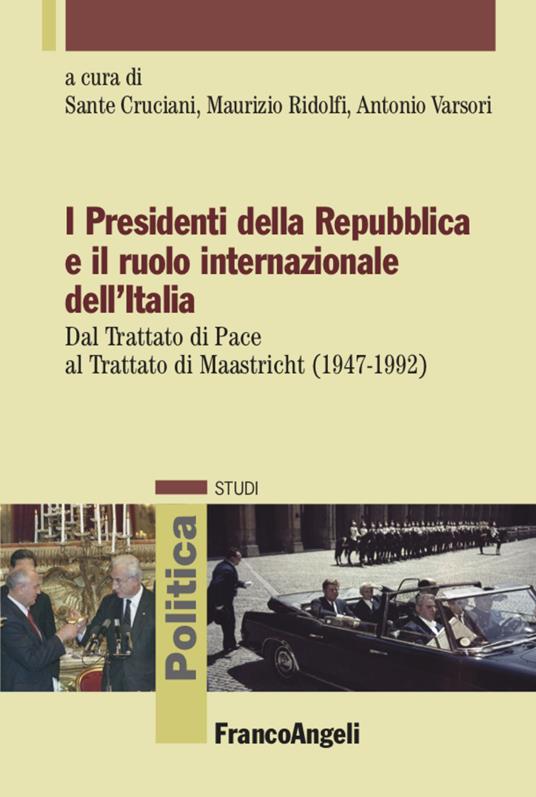 a cura di
Sante Cruciani, Maurizio Ridolfi, Antonio Varsori

I Presidenti della Repubblica e il ruolo internazionale dell'Italia

Dal Trattato di Pace al Trattato di Maastricht (1947-1992)

STUDI

Politica

FrancoAngeli